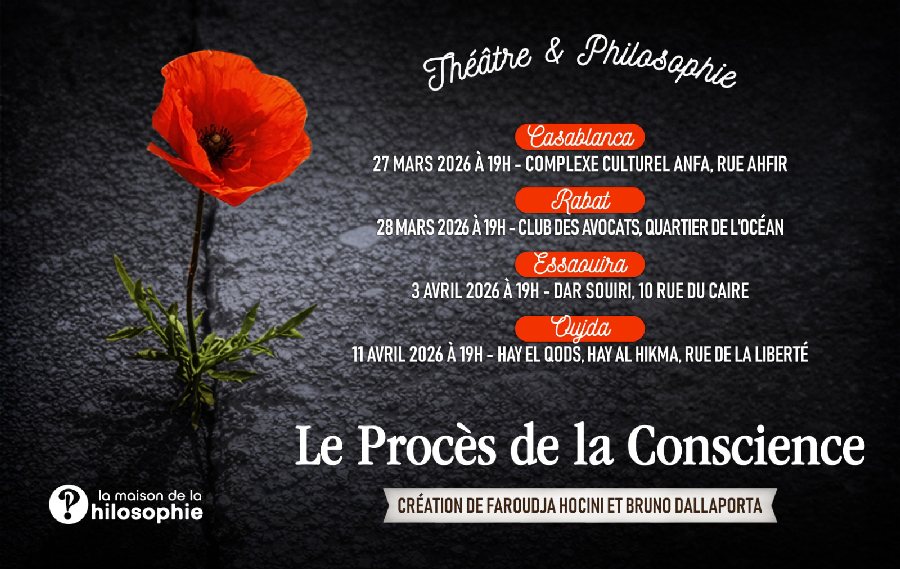 Théâtre & Philosophie

Casablanca
27 MARS 2026 À 19H - COMPLEXE CULTUREL ANFA, RUE AHFIR

Rabat
28 MARS 2026 À 19H - CLUB DES AVOCATS, QUARTIER DE L'OCÉAN

Essaouira
3 AVRIL 2026 À 19H - DAR SOUIRI, 10 RUE DU CAIRE

Oujda
11 AVRIL 2026 À 19H - HAY EL QODS, HAY AL HIKMA, RUE DE LA LIBERTÉ

Le Procès de la Conscience

CRÉATION DE FAROUDJA HOCINI ET BRUNO DALLAPORTA

la maison de la
philosophie